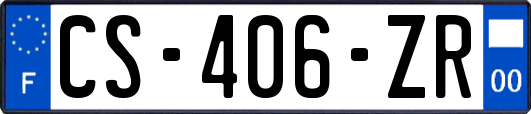 F

CS-406-ZR

00